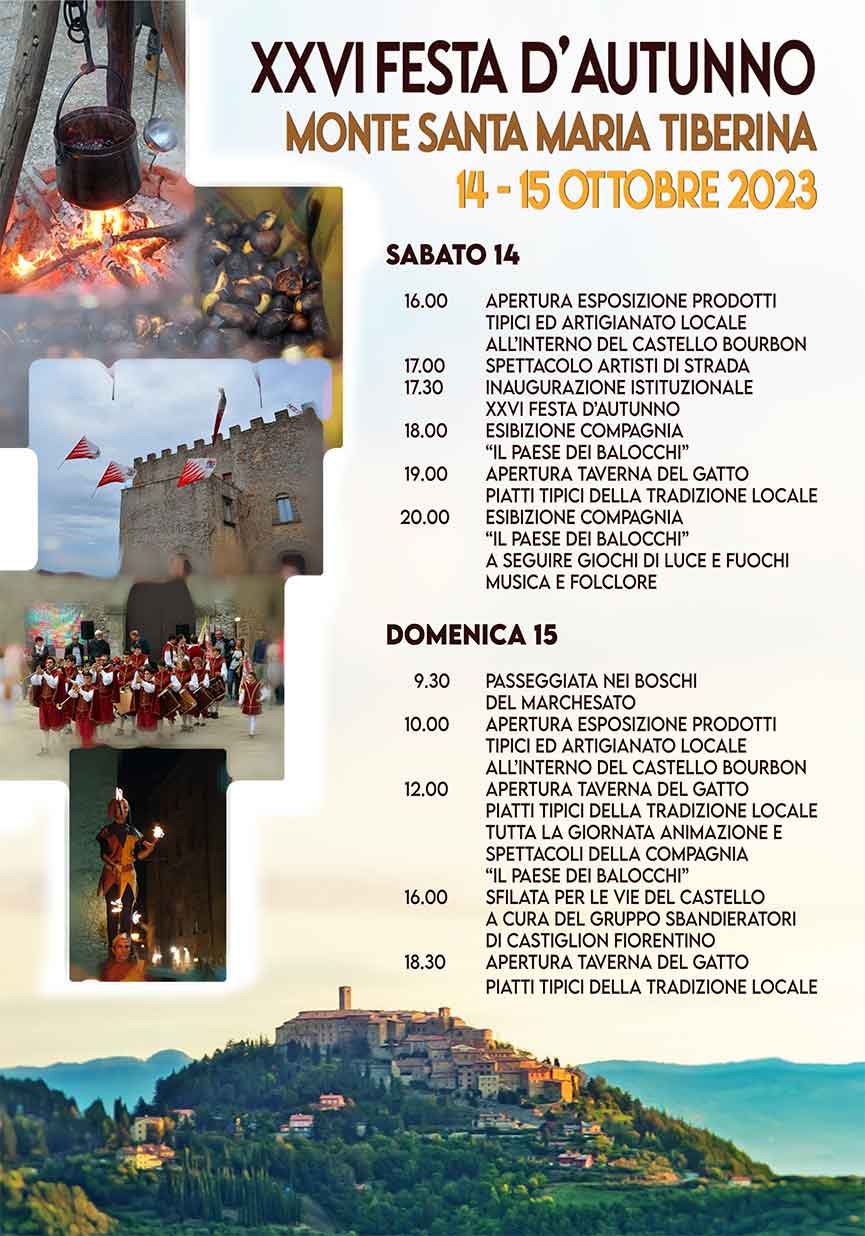 XXVI FESTA D'AUTUNNO
MONTE SANTA MARIA TIBERINA
14 - 15 OTTOBRE 2023

SABATO 14

16.00 APERTURA ESPOSIZIONE PRODOTTI TIPICI ED ARTIGIANATO LOCALE ALL'INTERNO DEL CASTELLO BOURBON
17.00 SPETTACOLO ARTISTI DI STRADA
17.30 INAUGURAZIONE ISTITUZIONALE XXVI FESTA D'AUTUNNO
18.00 ESIBIZIONE COMPAGNIA "IL PAESE DEI BALOCCHI"
19.00 APERTURA TAVERNA DEL GATTO PIATTI TIPICI DELLA TRADIZIONE LOCALE
20.00 ESIBIZIONE COMPAGNIA "IL PAESE DEI BALOCCHI" A SEGUIRE GIOCHI DI LUCE E FUOCHI MUSICA E FOLCLORE

DOMENICA 15

9.30 PASSEGGIATA NEI BOSCHI DEL MARCHESATO
10.00 APERTURA ESPOSIZIONE PRODOTTI TIPICI ED ARTIGIANATO LOCALE ALL'INTERNO DEL CASTELLO BOURBON
12.00 APERTURA TAVERNA DEL GATTO PIATTI TIPICI DELLA TRADIZIONE LOCALE TUTTA LA GIORNATA ANIMAZIONE E SPETTACOLI DELLA COMPAGNIA "IL PAESE DEI BALOCCHI"
16.00 SFILATA PER LE VIE DEL CASTELLO A CURA DEL GRUPPO SBANDIERATORI DI CASTIGLION FIORENTINO
18.30 APERTURA TAVERNA DEL GATTO PIATTI TIPICI DELLA TRADIZIONE LOCALE